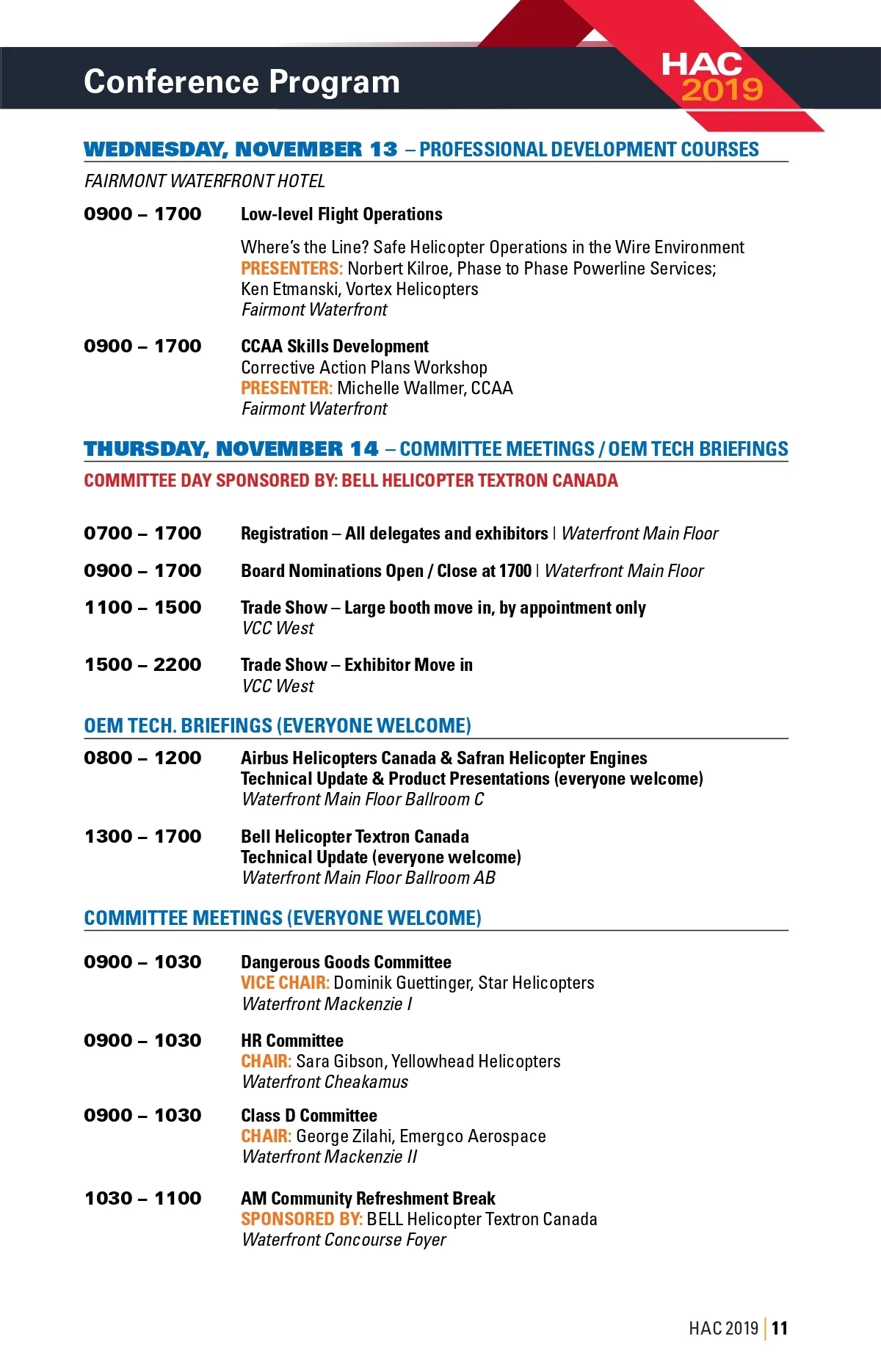 Conference Program

HAC
2019

WEDNESDAY, NOVEMBER 13 – PROFESSIONAL DEVELOPMENT COURSES

FAIRMONT WATERFRONT HOTEL

0900 – 1700 Low-level Flight Operations

Where's the Line? Safe Helicopter Operations in the Wire Environment
PRESENTERS: Norbert Kilroe, Phase to Phase Powerline Services; Ken Etmanski, Vortex Helicopters
Fairmont Waterfront

0900 – 1700 CCAA Skills Development
Corrective Action Plans Workshop
PRESENTER: Michelle Wallmer, CCAA
Fairmont Waterfront

THURSDAY, NOVEMBER 14 – COMMITTEE MEETINGS / OEM TECH BRIEFINGS

COMMITTEE DAY SPONSORED BY: BELL HELICOPTER TEXTRON CANADA

0700 – 1700 Registration – All delegates and exhibitors | Waterfront Main Floor

0900 – 1700 Board Nominations Open / Close at 1700 | Waterfront Main Floor

1100 – 1500 Trade Show – Large booth move in, by appointment only
VCC West

1500 – 2200 Trade Show – Exhibitor Move in
VCC West

OEM TECH. BRIEFINGS (EVERYONE WELCOME)

0800 – 1200 Airbus Helicopters Canada & Safran Helicopter Engines
Technical Update & Product Presentations (everyone welcome)
Waterfront Main Floor Ballroom C

1300 – 1700 Bell Helicopter Textron Canada
Technical Update (everyone welcome)
Waterfront Main Floor Ballroom AB

COMMITTEE MEETINGS (EVERYONE WELCOME)

0900 – 1030 Dangerous Goods Committee
VICE CHAIR: Dominik Guettinger, Star Helicopters
Waterfront Mackenzie I

0900 – 1030 HR Committee
CHAIR: Sara Gibson, Yellowhead Helicopters
Waterfront Cheakamus

0900 – 1030 Class D Committee
CHAIR: George Zilahi, Emergco Aerospace
Waterfront Mackenzie II

1030 – 1100 AM Community Refreshment Break
SPONSORED BY: BELL Helicopter Textron Canada
Waterfront Concourse Foyer

HAC 2019 | 11